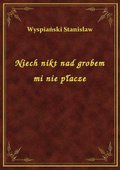 Wyspiański Stanisław

Niech nikt nad grobem mi nie płacze